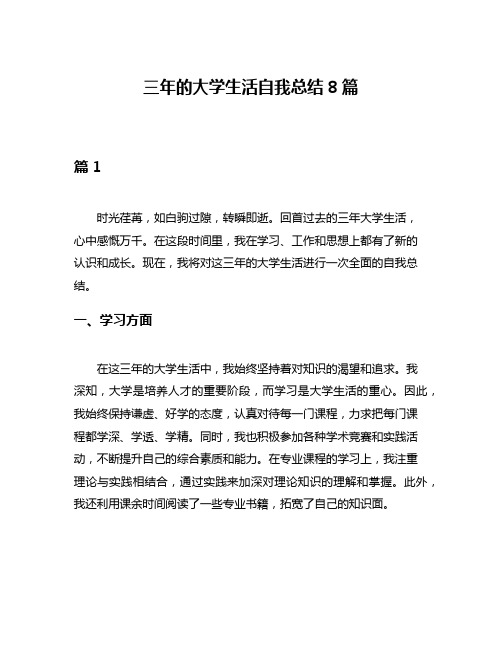 三年的大学生活自我总结 8 篇

篇 1

时光荏苒，如白驹过隙，转瞬即逝。回首过去的三年大学生活，心中感慨万千。在这段时间里，我在学习、工作和思想上都有了新的认识和成长。现在，我将对这三年的大学生活进行一次全面的自我总结。

一、学习方面

在这三年的大学生活中，我始终坚持着对知识的渴望和追求。我深知，大学是培养人才的重要阶段，而学习是大学生活的重心。因此，我始终保持谦虚、好学的态度，认真对待每一门课程，力求把每门课程都学深、学透、学精。同时，我也积极参加各种学术竞赛和实践活动，不断提升自己的综合素质和能力。在专业课程的学习上，我注重理论与实践相结合，通过实践来加深对理论知识的理解和掌握。此外，我还利用课余时间阅读了一些专业书籍，拓宽了自己的知识面。